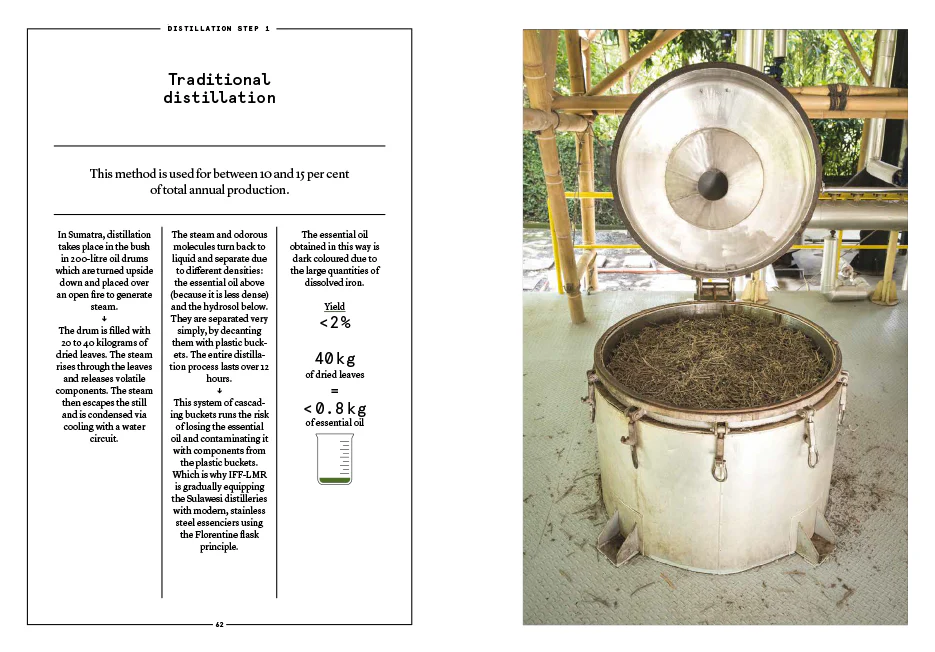 DISTILLATION STEP 1

Traditional distillation

This method is used for between 10 and 15 per cent of total annual production.

In Sumatra, distillation takes place in the bush in 200-litre oil drums which are turned upside down and placed over an open fire to generate steam.
↓
The drum is filled with 20 to 40 kilograms of dried leaves. The steam rises through the leaves and releases volatile components. The steam then escapes the still and is condensed via cooling with a water circuit.

The steam and odorous molecules turn back to liquid and separate due to different densities: the essential oil above (because it is less dense) and the hydrosol below. They are separated very simply, by decanting them with plastic buckets. The entire distillation process lasts over 12 hours.
↓
This system of cascading buckets runs the risk of losing the essential oil and contaminating it with components from the plastic buckets. Which is why IFF-LMR is gradually equipping the Sulawesi distilleries with modern, stainless steel essenciers using the Florentine flask principle.

The essential oil obtained in this way is dark coloured due to the large quantities of dissolved iron.

Yield
<2%

40kg
of dried leaves
=
<0.8kg
of essential oil

62